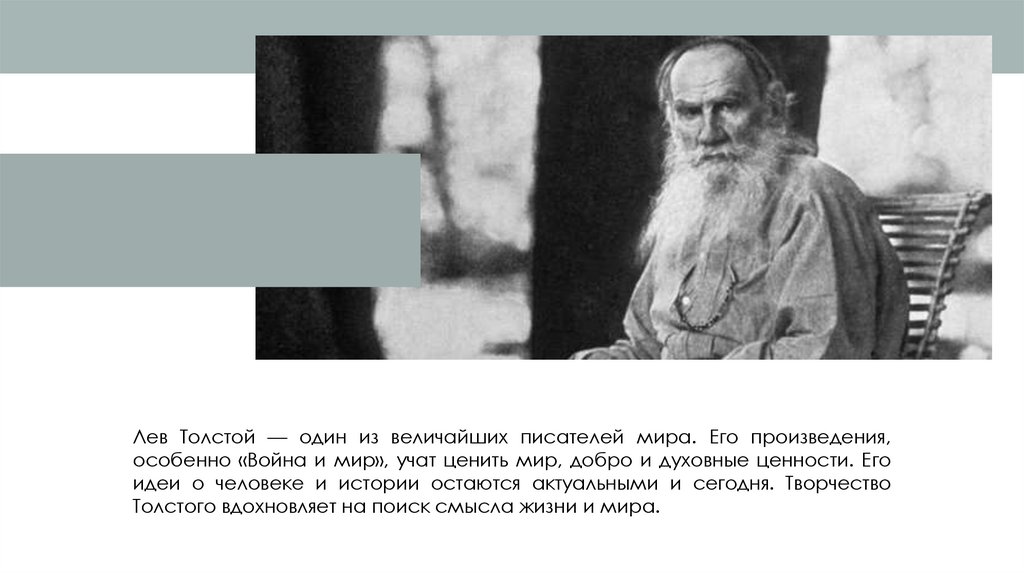 Лев Толстой — один из величайших писателей мира. Его произведения, особенно «Война и мир», учат ценить мир, добро и духовные ценности. Его идеи о человеке и истории остаются актуальными и сегодня. Творчество Толстого вдохновляет на поиск смысла жизни и мира.